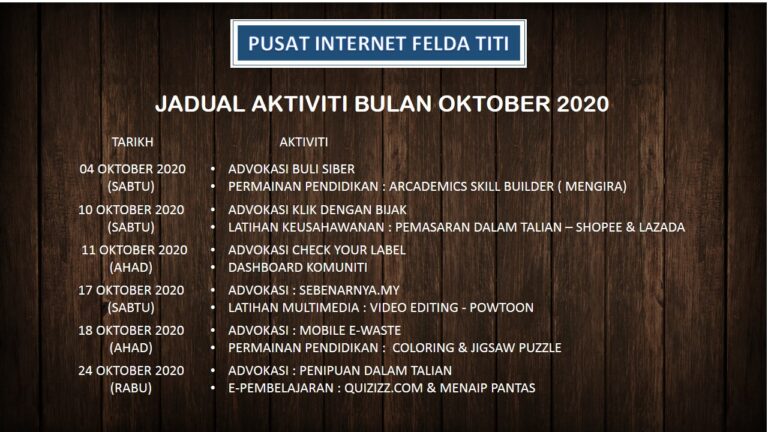 PUSAT INTERNET FELDA TITI

JADUAL AKTIVITI BULAN OKTOBER 2020

| TARIKH | AKTIVITI |
|---|---|
| 04 OKTOBER 2020 (SABTU) | • ADVOKASI BULI SIBER • PERMAINAN PENDIDIKAN : ARCADEMICS SKILL BUILDER ( MENGIRA) |
| 10 OKTOBER 2020 (SABTU) | • ADVOKASI KLIK DENGAN BIJAK • LATIHAN KEUSAHAWANAN : PEMASARAN DALAM TALIAN – SHOPEE & LAZADA |
| 11 OKTOBER 2020 (AHAD) | • ADVOKASI CHECK YOUR LABEL • DASHBOARD KOMUNITI |
| 17 OKTOBER 2020 (SABTU) | • ADVOKASI : SEBENARNYA.MY • LATIHAN MULTIMEDIA : VIDEO EDITING - POWTOON |
| 18 OKTOBER 2020 (AHAD) | • ADVOKASI : MOBILE E-WASTE • PERMAINAN PENDIDIKAN : COLORING & JIGSAW PUZZLE |
| 24 OKTOBER 2020 (RABU) | • ADVOKASI : PENIPUAN DALAM TALIAN • E-PEMBELAJARAN : QUIZIZZ.COM & MENAIP PANTAS |